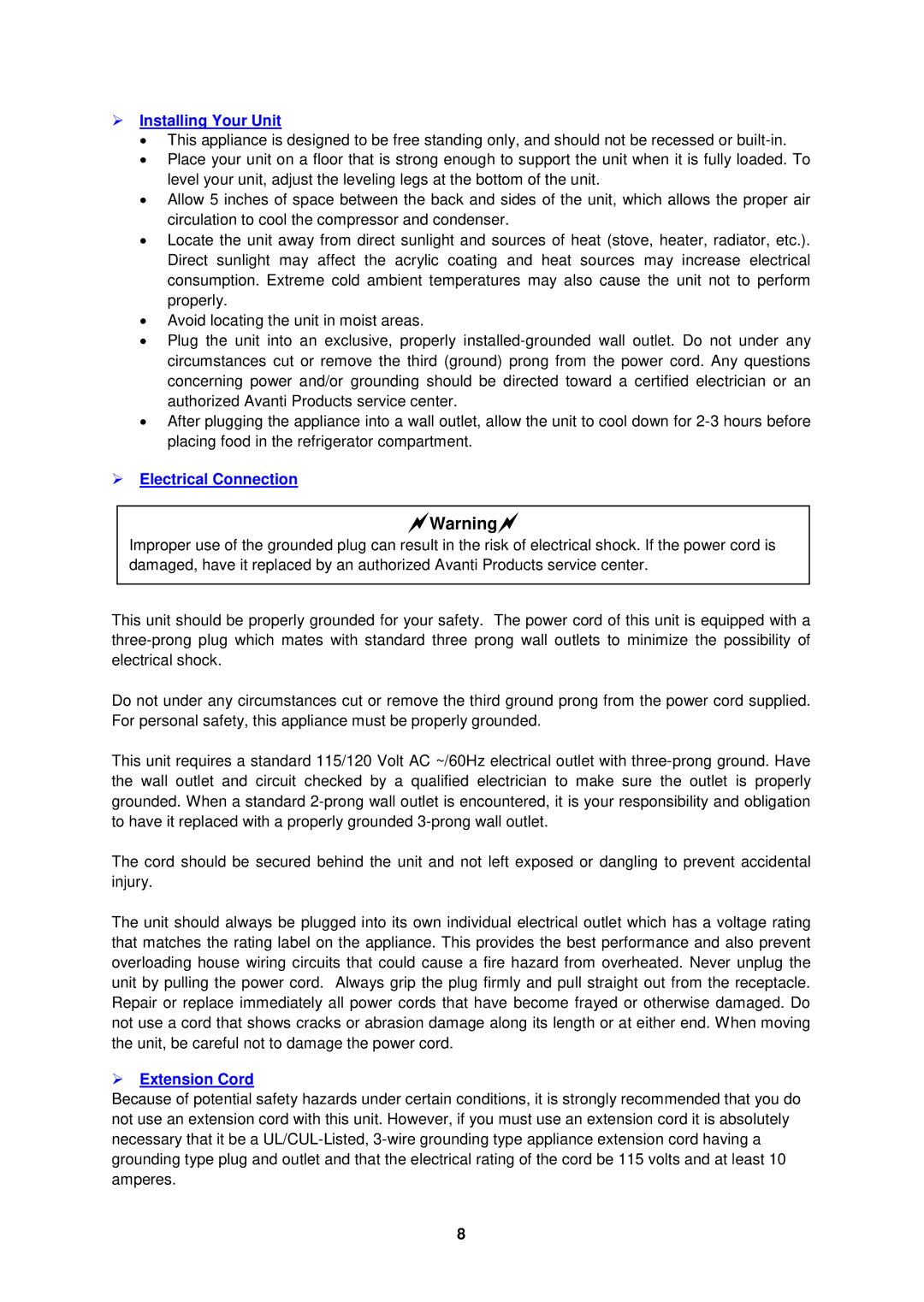 ➢ Installing Your Unit

• This appliance is designed to be free standing only, and should not be recessed or built-in.
• Place your unit on a floor that is strong enough to support the unit when it is fully loaded. To level your unit, adjust the leveling legs at the bottom of the unit.
• Allow 5 inches of space between the back and sides of the unit, which allows the proper air circulation to cool the compressor and condenser.
• Locate the unit away from direct sunlight and sources of heat (stove, heater, radiator, etc.). Direct sunlight may affect the acrylic coating and heat sources may increase electrical consumption. Extreme cold ambient temperatures may also cause the unit not to perform properly.
• Avoid locating the unit in moist areas.
• Plug the unit into an exclusive, properly installed-grounded wall outlet. Do not under any circumstances cut or remove the third (ground) prong from the power cord. Any questions concerning power and/or grounding should be directed toward a certified electrician or an authorized Avanti Products service center.
• After plugging the appliance into a wall outlet, allow the unit to cool down for 2-3 hours before placing food in the refrigerator compartment.

➢ Electrical Connection

Warning

Improper use of the grounded plug can result in the risk of electrical shock. If the power cord is damaged, have it replaced by an authorized Avanti Products service center.

This unit should be properly grounded for your safety. The power cord of this unit is equipped with a three-prong plug which mates with standard three prong wall outlets to minimize the possibility of electrical shock.

Do not under any circumstances cut or remove the third ground prong from the power cord supplied. For personal safety, this appliance must be properly grounded.

This unit requires a standard 115/120 Volt AC ~/60Hz electrical outlet with three-prong ground. Have the wall outlet and circuit checked by a qualified electrician to make sure the outlet is properly grounded. When a standard 2-prong wall outlet is encountered, it is your responsibility and obligation to have it replaced with a properly grounded 3-prong wall outlet.

The cord should be secured behind the unit and not left exposed or dangling to prevent accidental injury.

The unit should always be plugged into its own individual electrical outlet which has a voltage rating that matches the rating label on the appliance. This provides the best performance and also prevent overloading house wiring circuits that could cause a fire hazard from overheated. Never unplug the unit by pulling the power cord. Always grip the plug firmly and pull straight out from the receptacle. Repair or replace immediately all power cords that have become frayed or otherwise damaged. Do not use a cord that shows cracks or abrasion damage along its length or at either end. When moving the unit, be careful not to damage the power cord.

➢ Extension Cord

Because of potential safety hazards under certain conditions, it is strongly recommended that you do not use an extension cord with this unit. However, if you must use an extension cord it is absolutely necessary that it be a UL/CUL-Listed, 3-wire grounding type appliance extension cord having a grounding type plug and outlet and that the electrical rating of the cord be 115 volts and at least 10 amperes.

8